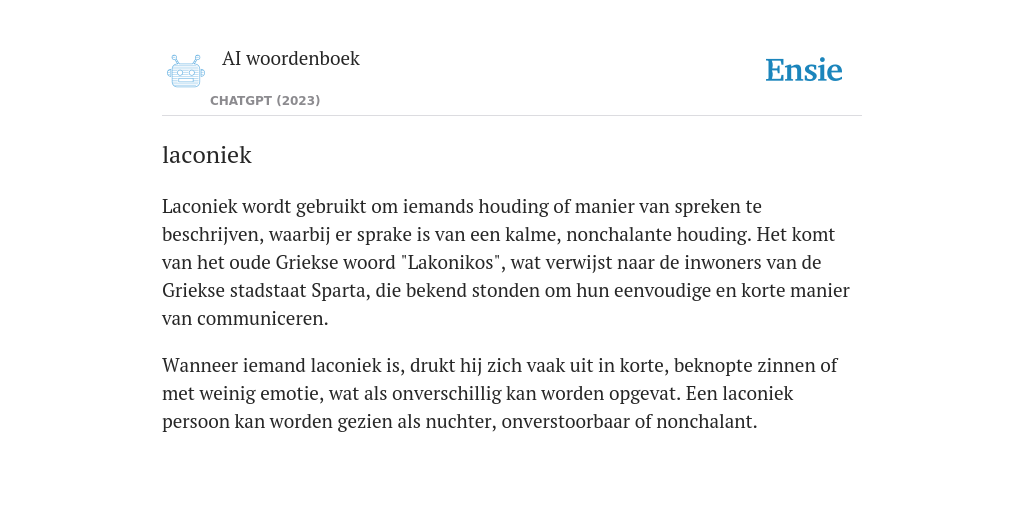 AI woordenboek

CHATGPT (2023)

Ensie

laconiek

Laconiek wordt gebruikt om iemands houding of manier van spreken te beschrijven, waarbij er sprake is van een kalme, nonchalante houding. Het komt van het oude Griekse woord "Lakonikos", wat verwijst naar de inwoners van de Griekse stadstaat Sparta, die bekend stonden om hun eenvoudige en korte manier van communiceren.

Wanneer iemand laconiek is, drukt hij zich vaak uit in korte, beknopte zinnen of met weinig emotie, wat als onverschillig kan worden opgevat. Een laconiek persoon kan worden gezien als nuchter, onverstoorbaar of nonchalant.